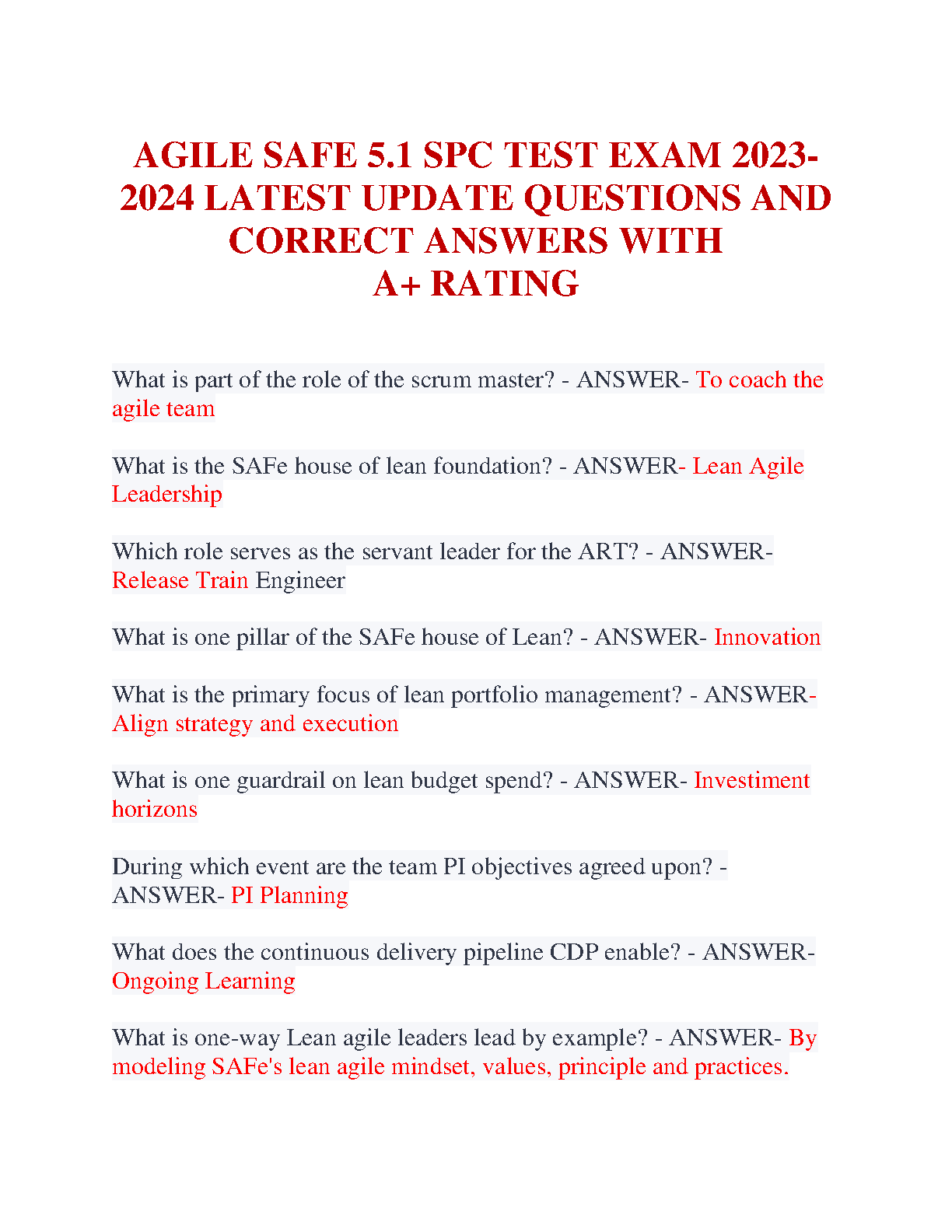 AGILE SAFE 5.1 SPC TEST EXAM 2023-2024 LATEST UPDATE QUESTIONS AND CORRECT ANSWERS WITH A+ RATING

What is part of the role of the scrum master? - ANSWER- To coach the agile team

What is the SAFe house of lean foundation? - ANSWER- Lean Agile Leadership

Which role serves as the servant leader for the ART? - ANSWER- Release Train Engineer

What is one pillar of the SAFe house of Lean? - ANSWER- Innovation

What is the primary focus of lean portfolio management? - ANSWER- Align strategy and execution

What is one guardrail on lean budget spend? - ANSWER- Investiment horizons

During which event are the team PI objectives agreed upon? - ANSWER- PI Planning

What does the continuous delivery pipeline CDP enable? - ANSWER- Ongoing Learning

What is one-way Lean agile leaders lead by example? - ANSWER- By modeling SAFe's lean agile mindset, values, principle and practices.